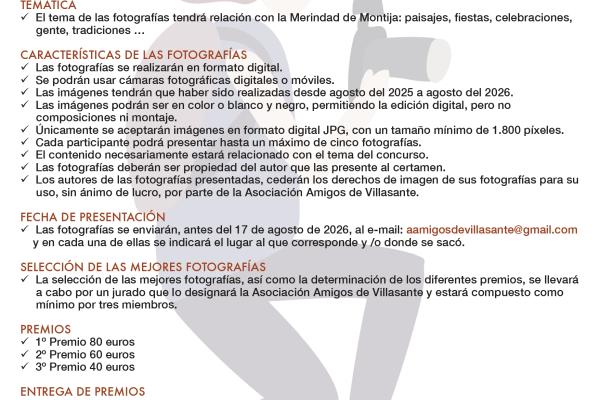 TEMÁTICA
✓ El tema de las fotografías tendrá relación con la Merindad de Montija: paisajes, fiestas, celebraciones, gente, tradiciones …

CARACTERÍSTICAS DE LAS FOTOGRAFÍAS
✓ Las fotografías se realizarán en formato digital.
✓ Se podrán usar cámaras fotográficas digitales o móviles.
✓ Las imágenes tendrán que haber sido realizadas desde agosto del 2025 a agosto del 2026.
✓ Las imágenes podrán ser en color o blanco y negro, permitiendo la edición digital, pero no composiciones ni montaje.
✓ Únicamente se aceptarán imágenes en formato digital JPG, con un tamaño mínimo de 1.800 píxeles.
✓ Cada participante podrá presentar hasta un máximo de cinco fotografías.
✓ El contenido necesariamente estará relacionado con el tema del concurso.
✓ Las fotografías deberán ser propiedad del autor que las presente al certamen.
✓ Los autores de las fotografías presentadas, cederán los derechos de imagen de sus fotografías para su uso, sin ánimo de lucro, por parte de la Asociación Amigos de Villasante.

FECHA DE PRESENTACIÓN
✓ Las fotografías se enviarán, antes del 17 de agosto de 2026, al e-mail: aamigosdevillasante@gmail.com y en cada una de ellas se indicará el lugar al que corresponde y /o donde se sacó.

SELECCIÓN DE LAS MEJORES FOTOGRAFÍAS
✓ La selección de las mejores fotografías, así como la determinación de los diferentes premios, se llevará a cabo por un jurado que lo designará la Asociación Amigos de Villasante y estará compuesto como mínimo por tres miembros.

PREMIOS
✓ 1º Premio 80 euros
✓ 2º Premio 60 euros
✓ 3º Premio 40 euros

ENTREGA DE PREMIOS